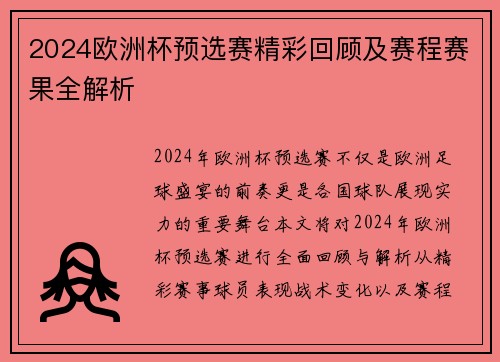 2024欧洲杯预选赛精彩回顾及赛程赛果全解析

2024年欧洲杯预选赛不仅是欧洲足球盛宴的前奏更是各国球队展现实力的重要舞台本文将对2024年欧洲杯预选赛进行全面回顾与解析从精彩赛事球员表现战术变化以及赛程